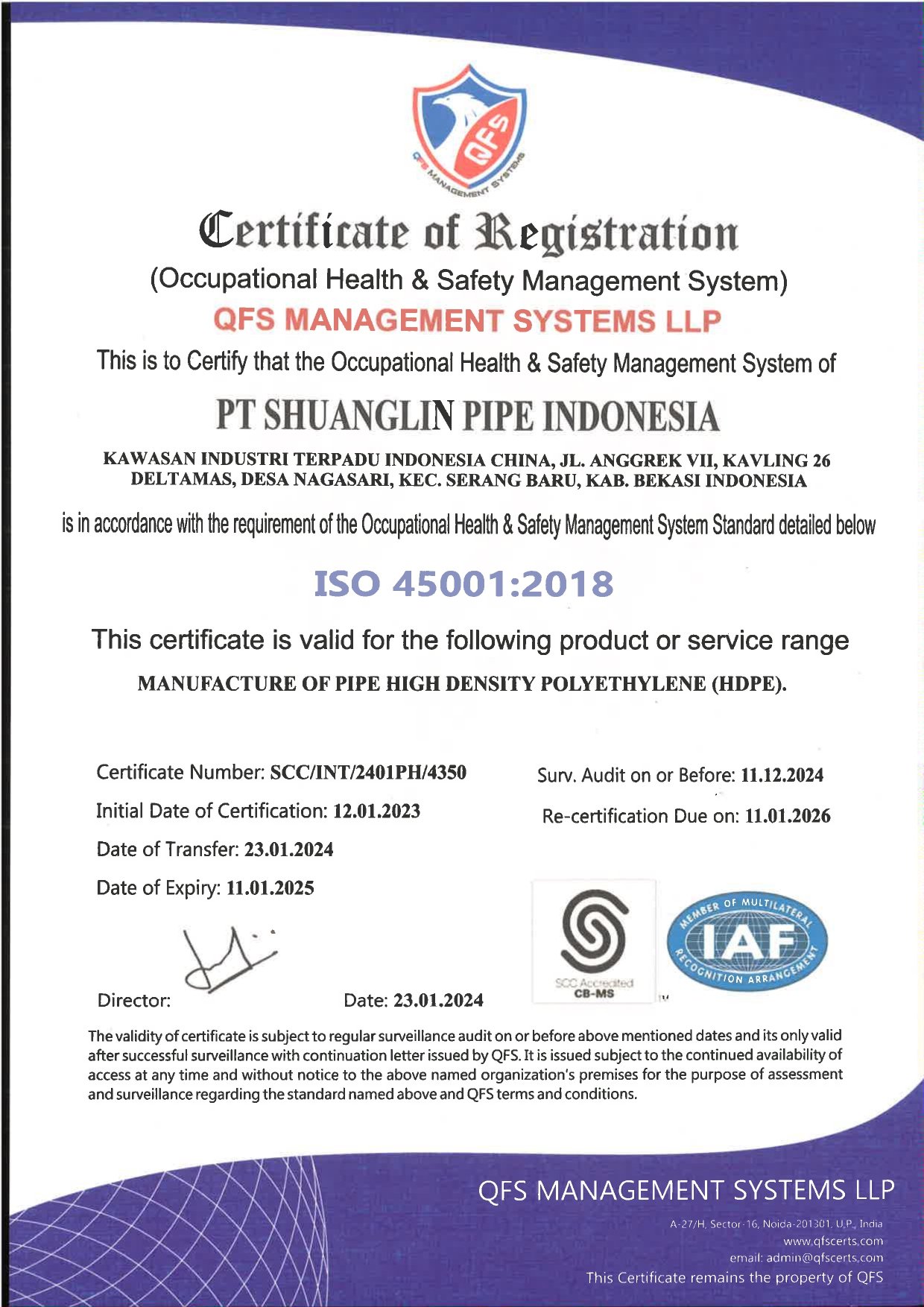 QFS
QFS MANAGEMENT SYSTEMS

Certificate of Registration
(Occupational Health & Safety Management System)
QFS MANAGEMENT SYSTEMS LLP
This is to Certify that the Occupational Health & Safety Management System of

PT SHUANGLIN PIPE INDONESIA
KAWASAN INDUSTRI TERPADU INDONESIA CHINA, JL. ANGGREK VII, KAVLING 26 DELTAMAS, DESA NAGASARI, KEC. SERANG BARU, KAB. BEKASI INDONESIA

is in accordance with the requirement of the Occupational Health & Safety Management System Standard detailed below

ISO 45001:2018

This certificate is valid for the following product or service range
MANUFACTURE OF PIPE HIGH DENSITY POLYETHYLENE (HDPE).

Certificate Number: SCC/INT/2401PH/4350
Initial Date of Certification: 12.01.2023
Date of Transfer: 23.01.2024
Date of Expiry: 11.01.2025

Surv. Audit on or Before: 11.12.2024
Re-certification Due on: 11.01.2026

Director:
Date: 23.01.2024

SCC Accredited CB-MS

MEMBER OF MULTILATERAL RECOGNITION ARRANGEMENT IAF

The validity of certificate is subject to regular surveillance audit on or before above mentioned dates and its only valid after successful surveillance with continuation letter issued by QFS. It is issued subject to the continued availability of access at any time and without notice to the above named organization's premises for the purpose of assessment and surveillance regarding the standard named above and QFS terms and conditions.

QFS MANAGEMENT SYSTEMS LLP
A-27/H, Sector-16, Noida-201301, U.P., India
www.qfscerts.com
email: admin@qfscerts.com
This Certificate remains the property of QFS